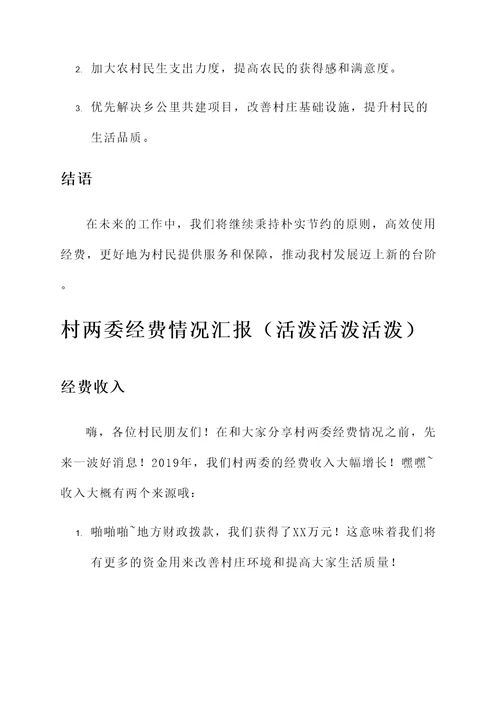 2. 加大农村民生支出力度，提高农民的获得感和满意度。

3. 优先解决乡公里共建项目，改善村庄基础设施，提升村民的生活品质。

结语

在未来的工作中，我们将继续秉持朴实节约的原则，高效使用经费，更好地为村民提供服务和保障，推动我村发展迈上新的台阶。

村两委经费情况汇报（活泼活泼活泼）

经费收入

嗨，各位村民朋友们！在和大家分享村两委经费情况之前，先来一波好消息！2019年，我们村两委的经费收入大幅增长！嘿嘿~收入大概有两个来源哦：

1. 啪啪啪~地方财政拨款，我们获得了XX万元！这意味着我们将有更多的资金用来改善村庄环境和提高大家生活质量！